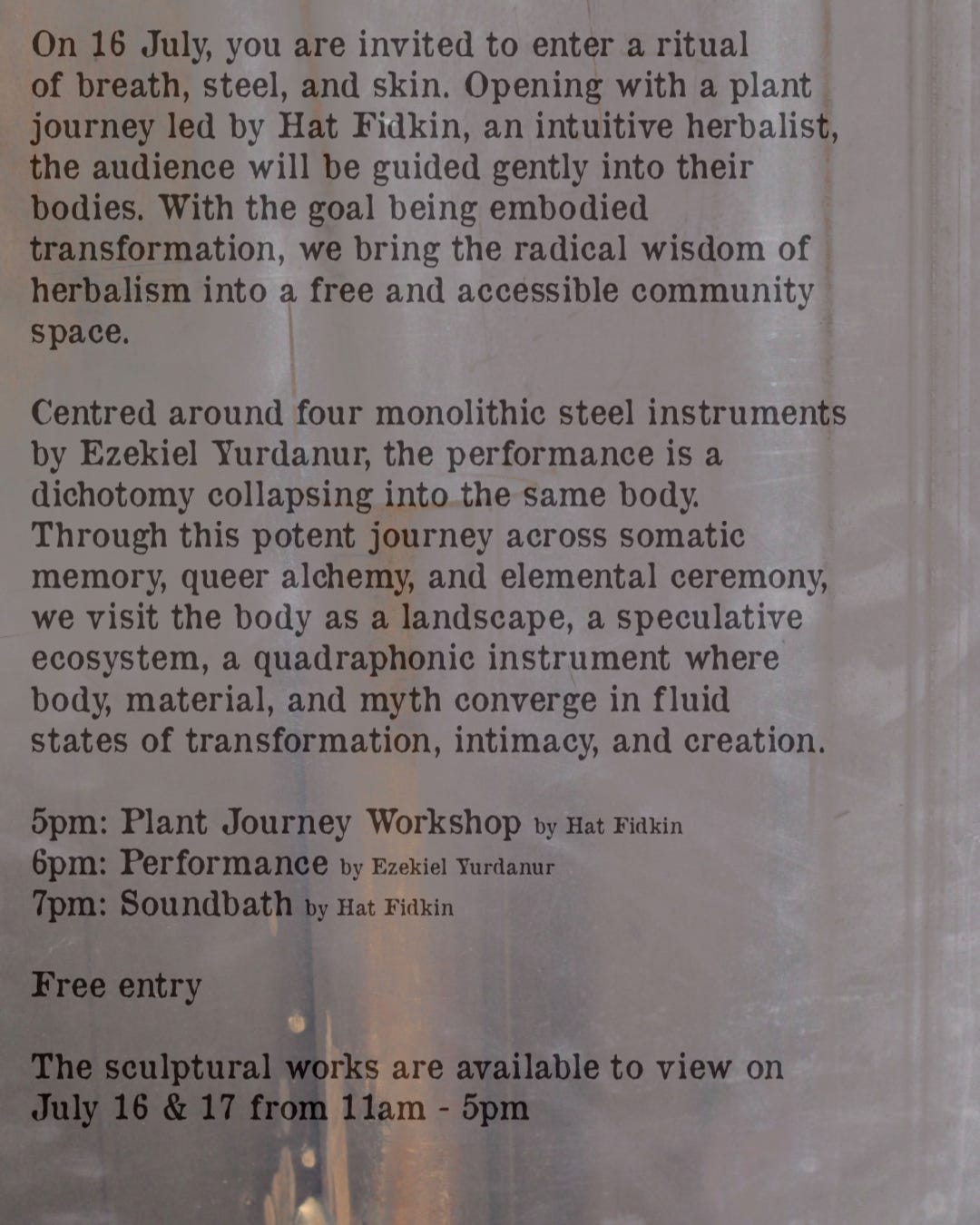 On 16 July, you are invited to enter a ritual of breath, steel, and skin. Opening with a plant journey led by Hat Fidkin, an intuitive herbalist, the audience will be guided gently into their bodies. With the goal being embodied transformation, we bring the radical wisdom of herbalism into a free and accessible community space.

Centred around four monolithic steel instruments by Ezekiel Yurdanur, the performance is a dichotomy collapsing into the same body. Through this potent journey across somatic memory, queer alchemy, and elemental ceremony, we visit the body as a landscape, a speculative ecosystem, a quadraphonic instrument where body, material, and myth converge in fluid states of transformation, intimacy, and creation.

5pm: Plant Journey Workshop by Hat Fidkin
6pm: Performance by Ezekiel Yurdanur
7pm: Soundbath by Hat Fidkin

Free entry

The sculptural works are available to view on July 16 & 17 from 11am - 5pm